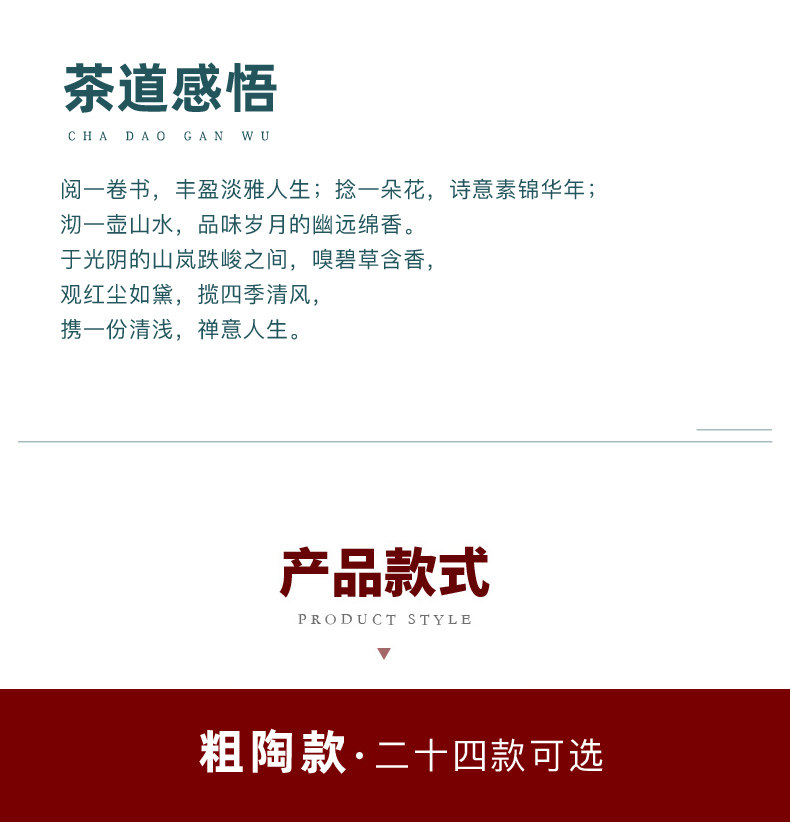 茶道感悟

CHA DAO GAN WU

阅一卷书，丰盈淡雅人生；捻一朵花，诗意素锦华年；
沏一壶山水，品味岁月的幽远绵香。
于光阴的山岚跌峻之间，嗅碧草含香，
观红尘如黛，揽四季清风，
携一份清浅，禅意人生。

产品款式

PRODUCT STYLE

▼

粗陶款·二十四款可选